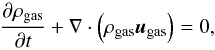 $\frac{\partial \rho_{\mathrm{gas}}}{\partial t} + \nabla \cdot \left( \rho_{\mathrm{gas}} \boldsymbol{u}_{\mathrm{gas}} \right) = 0,$